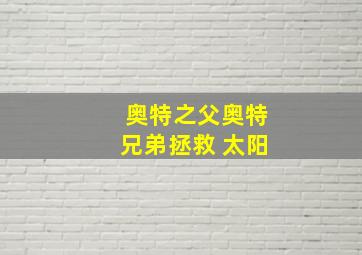 奥特之父奥特
兄弟拯救 太阳